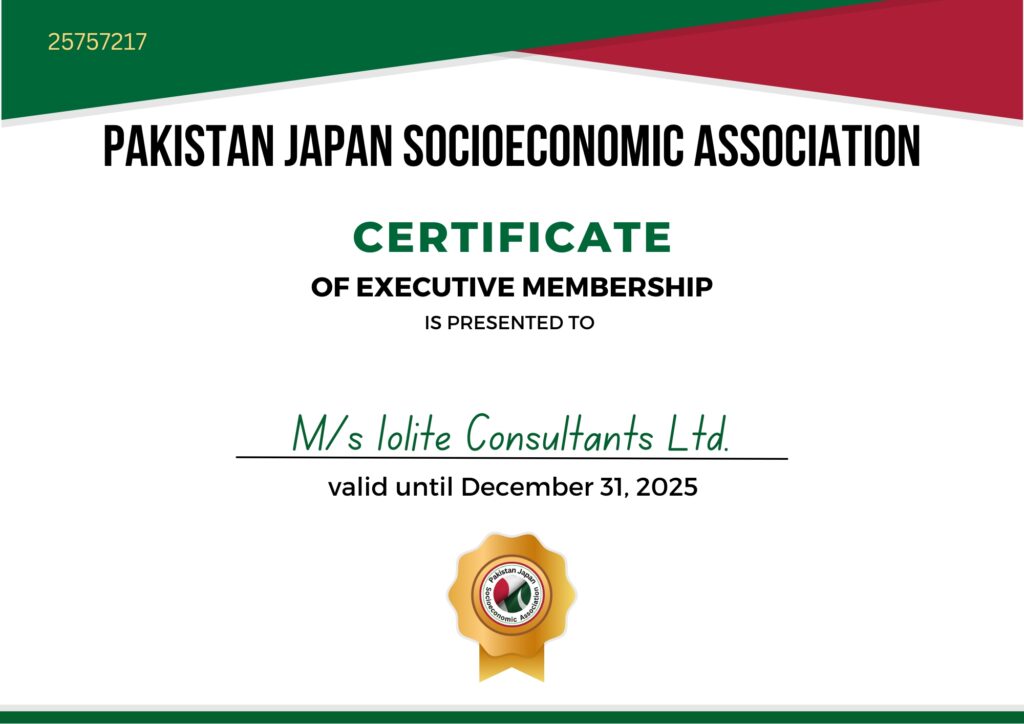 25757217

PAKISTAN JAPAN SOCIOECONOMIC ASSOCIATION

CERTIFICATE

OF EXECUTIVE MEMBERSHIP

IS PRESENTED TO

M/s Iolite Consultants Ltd.

valid until December 31, 2025

Pakistan Japan Socioeconomic Association